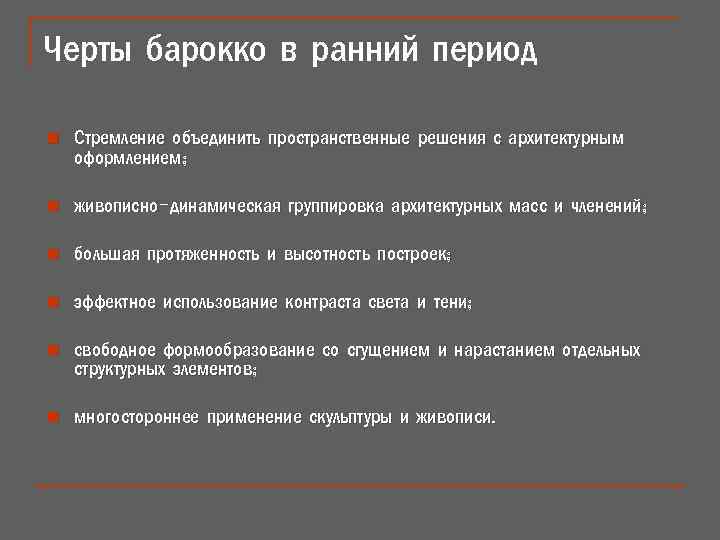 Черты барокко в ранний период

Стремление объединить пространственные решения с архитектурным оформлением;

живописно-динамическая группировка архитектурных масс и членений;

большая протяженность и высотность построек;

эффектное использование контраста света и тени;

свободное формообразование со сгущением и нарастанием отдельных структурных элементов;

многостороннее применение скульптуры и живописи.